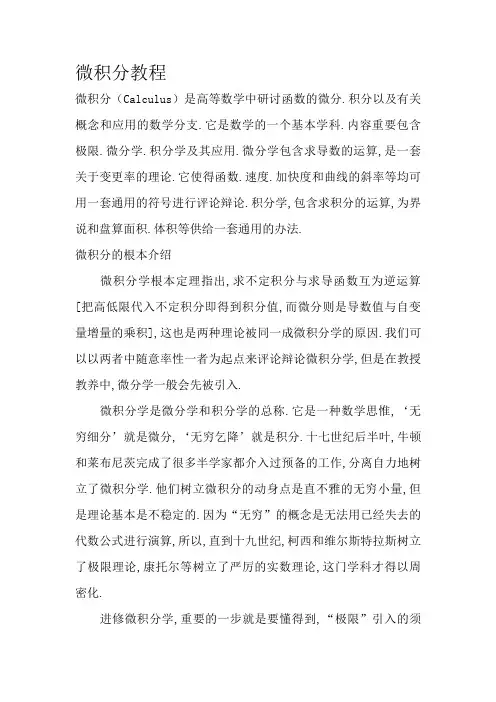 微积分教程

微积分（Calculus）是高等数学中研讨函数的微分.积分以及有关概念和应用的数学分支.它是数学的一个基本学科.内容重要包含极限.微分学.积分学及其应用.微分学包含求导数的运算,是一套关于变更率的理论.它使得函数.速度.加快度和曲线的斜率等均可用一套通用的符号进行评论辩论.积分学,包含求积分的运算,为界说和盘算面积.体积等供给一套通用的办法.

微积分的根本介绍

微积分学根本定理指出,求不定积分与求导函数互为逆运算[把高低限代入不定积分即得到积分值,而微分则是导数值与自变量增量的乘积],这也是两种理论被同一成微积分学的原因.我们可以以两者中随意率性一者为起点来评论辩论微积分学,但是在教授教养中,微分学一般会先被引入.

微积分学是微分学和积分学的总称.它是一种数学思惟,‘无穷细分’就是微分,‘无穷乞降’就是积分.十七世纪后半叶,牛顿和莱布尼茨完成了很多半学家都介入过预备的工作,分离自力地树立了微积分学.他们树立微积分的动身点是直不雅的无穷小量,但是理论基本是不稳定的.因为“无穷”的概念是无法用已经失去的代数公式进行演算,所以,直到十九世纪,柯西和维尔斯特拉斯树立了极限理论,康托尔等树立了严厉的实数理论,这门学科才得以周密化.

进修微积分学,重要的一步就是要懂得到,“极限”引入的须